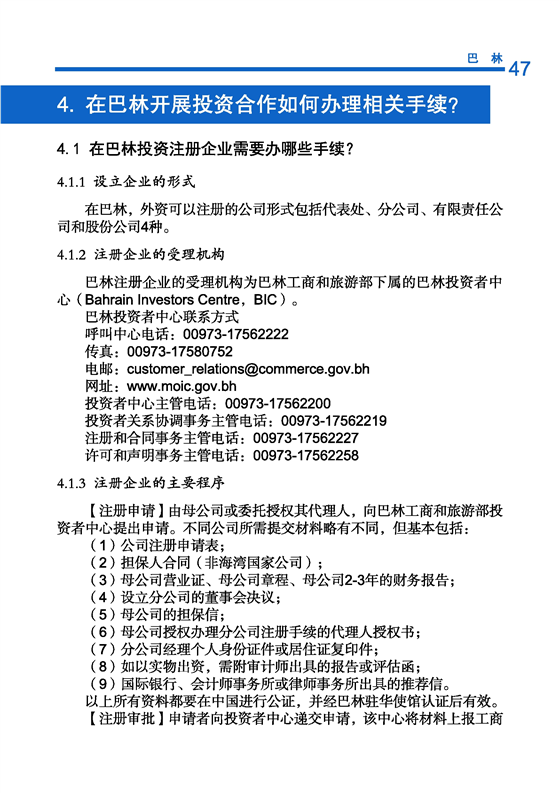 巴 林 47

4. 在巴林开展投资合作如何办理相关手续?

4.1 在巴林投资注册企业需要办哪些手续?

4.1.1 设立企业的形式

在巴林，外资可以注册的公司形式包括代表处、分公司、有限责任公司和股份公司4种。

4.1.2 注册企业的受理机构

巴林注册企业的受理机构为巴林工商和旅游部下属的巴林投资者中心（Bahrain Investors Centre，BIC）。
巴林投资者中心联系方式
呼叫中心电话：00973-17562222
传真：00973-17580752
电邮：customer_relations@commerce.gov.bh
网址：www.moic.gov.bh
投资者中心主管电话：00973-17562200
投资者关系协调事务主管电话：00973-17562219
注册和合同事务主管电话：00973-17562227
许可和声明事务主管电话：00973-17562258

4.1.3 注册企业的主要程序

【注册申请】由母公司或委托授权其代理人，向巴林工商和旅游部投资者中心提出申请。不同公司所需提交材料略有不同，但基本包括：
（1）公司注册申请表；
（2）担保人合同（非海湾国家公司）；
（3）母公司营业证、母公司章程、母公司2-3年的财务报告；
（4）设立分公司的董事会决议；
（5）母公司的担保信；
（6）母公司授权办理分公司注册手续的代理人授权书；
（7）分公司经理个人身份证件或居住证复印件；
（8）如以实物出资，需附审计师出具的报告或评估函；
（9）国际银行、会计师事务所或律师事务所出具的推荐信。
以上所有资料都要在中国进行公证，并经巴林驻华使馆认证后有效。
【注册审批】申请者向投资者中心递交申请，该中心将材料上报工商